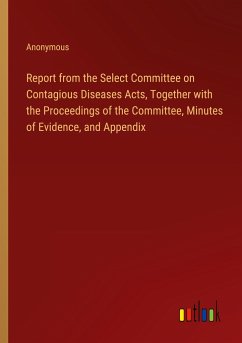 Anonymous

Report from the Select Committee on Contagious Diseases Acts, Together with the Proceedings of the Committee, Minutes of Evidence, and Appendix

outlook